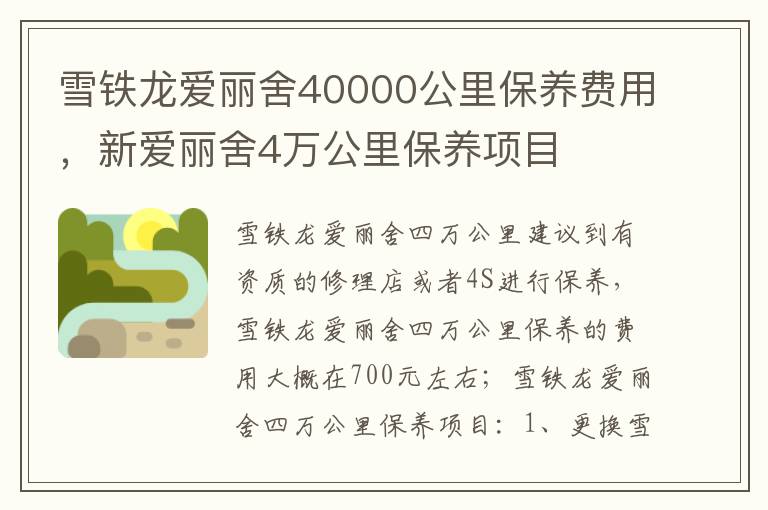 雪铁龙爱丽舍40000公里保养费用，新爱丽舍4万公里保养项目

雪铁龙爱丽舍四万公里建议到有资质的修理店或者4S进行保养，雪铁龙爱丽舍四万公里保养的费用大概在700元左右；雪铁龙爱丽舍四万公里保养项目：1、更换雪